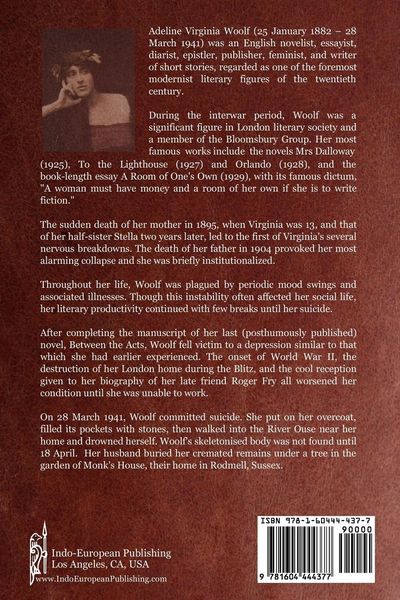 Adeline Virginia Woolf (25 January 1882 – 28 March 1941) was an English novelist, essayist, diarist, epistler, publisher, feminist, and writer of short stories, regarded as one of the foremost modernist literary figures of the twentieth century.

During the interwar period, Woolf was a significant figure in London literary society and a member of the Bloomsbury Group. Her most famous works include the novels Mrs Dalloway (1925), To the Lighthouse (1927) and Orlando (1928), and the book-length essay A Room of One's Own (1929), with its famous dictum, "A woman must have money and a room of her own if she is to write fiction."

The sudden death of her mother in 1895, when Virginia was 13, and that of her half-sister Stella two years later, led to the first of Virginia's several nervous breakdowns. The death of her father in 1904 provoked her most alarming collapse and she was briefly institutionalized.

Throughout her life, Woolf was plagued by periodic mood swings and associated illnesses. Though this instability often affected her social life, her literary productivity continued with few breaks until her suicide.

After completing the manuscript of her last (posthumously published) novel, Between the Acts, Woolf fell victim to a depression similar to that which she had earlier experienced. The onset of World War II, the destruction of her London home during the Blitz, and the cool reception given to her biography of her late friend Roger Fry all worsened her condition until she was unable to work.

On 28 March 1941, Woolf committed suicide. She put on her overcoat, filled its pockets with stones, then walked into the River Ouse near her home and drowned herself. Woolf's skeletonised body was not found until 18 April. Her husband buried her cremated remains under a tree in the garden of Monk's House, their home in Rodmell, Sussex.

Indo-European Publishing
Los Angeles, CA, USA
www.IndoEuropeanPublishing.com

ISBN 978-1-60444-437-7
90000
9 781604 444377